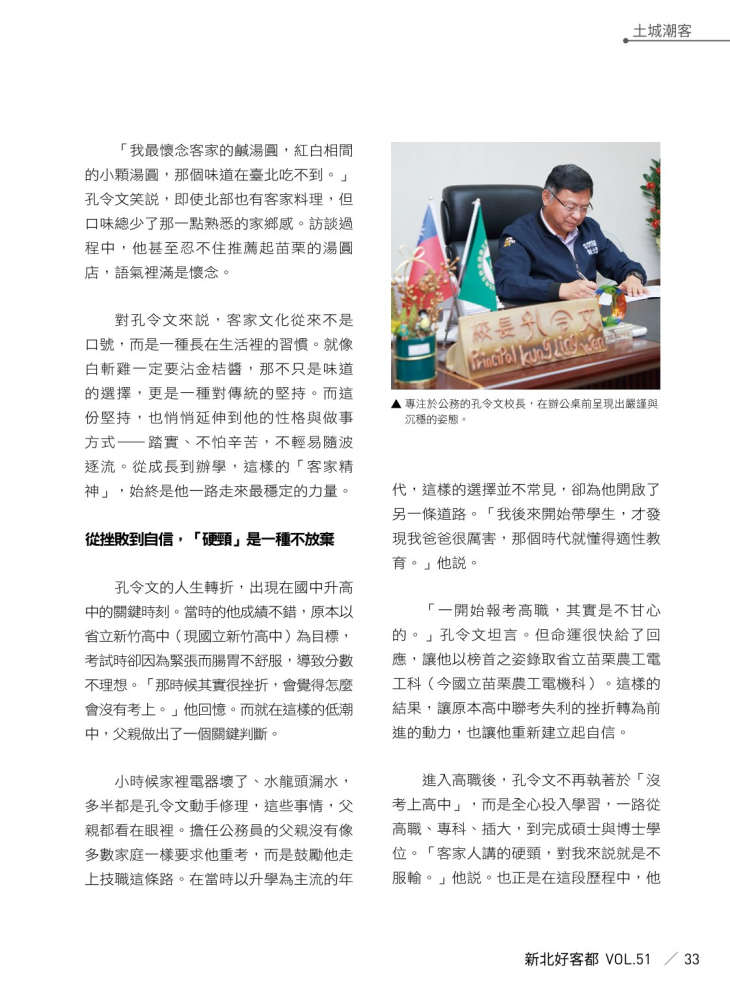 土城潮客

「我最懷念客家的鹹湯圓，紅白相間的小顆湯圓，那個味道在臺北吃不到。」孔令文笑說，即使北部也有客家料理，但口味總少了那一點熟悉的家鄉感。訪談過程中，他甚至忍不住推薦起苗栗的湯圓店，語氣裡滿是懷念。

對孔令文來說，客家文化從來不是口號，而是一種長在生活裡的習慣。就像白斬雞一定要沾金桔醬，那不只是味道的選擇，更是一種對傳統的堅持。而這份堅持，也悄悄延伸到他的性格與做事方式——踏實、不怕辛苦，不輕易隨波逐流。從成長到辦學，這樣的「客家精神」，始終是他一路走來最穩定的力量。

從挫敗到自信，「硬頸」是一種不放棄

孔令文的人生轉折，出現在國中升高中的關鍵時刻。當時的他成績不錯，原本以省立新竹高中（現國立新竹高中）為目標，考試時卻因為緊張而腸胃不舒服，導致分數不理想。「那時候其實很挫折，會覺得怎麼會沒有考上。」他回憶。而就在這樣的低潮中，父親做出了一個關鍵判斷。

小時候家裡電器壞了、水龍頭漏水，多半都是孔令文動手修理，這些事情，父親都看在眼裡。擔任公務員的父親沒有像多數家庭一樣要求他重考，而是鼓勵他走上技職這條路。在當時以升學為主流的年

校長 孔令文
Principal Kung Ling Wen

▲ 專注於公務的孔令文校長，在辦公桌前呈現出嚴謹與沉穩的姿態。

代，這樣的選擇並不常見，卻為他開啟了另一條道路。「我後來開始帶學生，才發現我爸爸很厲害，那個時代就懂得適性教育。」他說。

「一開始報考高職，其實是不甘心的。」孔令文坦言。但命運很快給了回應，讓他以榜首之姿錄取省立苗栗農工電工科（今國立苗栗農工電機科）。這樣的結果，讓原本高中聯考失利的挫折轉為前進的動力，也讓他重新建立起自信。

進入高職後，孔令文不再執著於「沒考上高中」，而是全心投入學習，一路從高職、專科、插大，到完成碩士與博士學位。「客家人講的硬頸，對我來說就是不服輸。」他說。也正是在這段歷程中，他

新北好客都 VOL.51 ／ 33